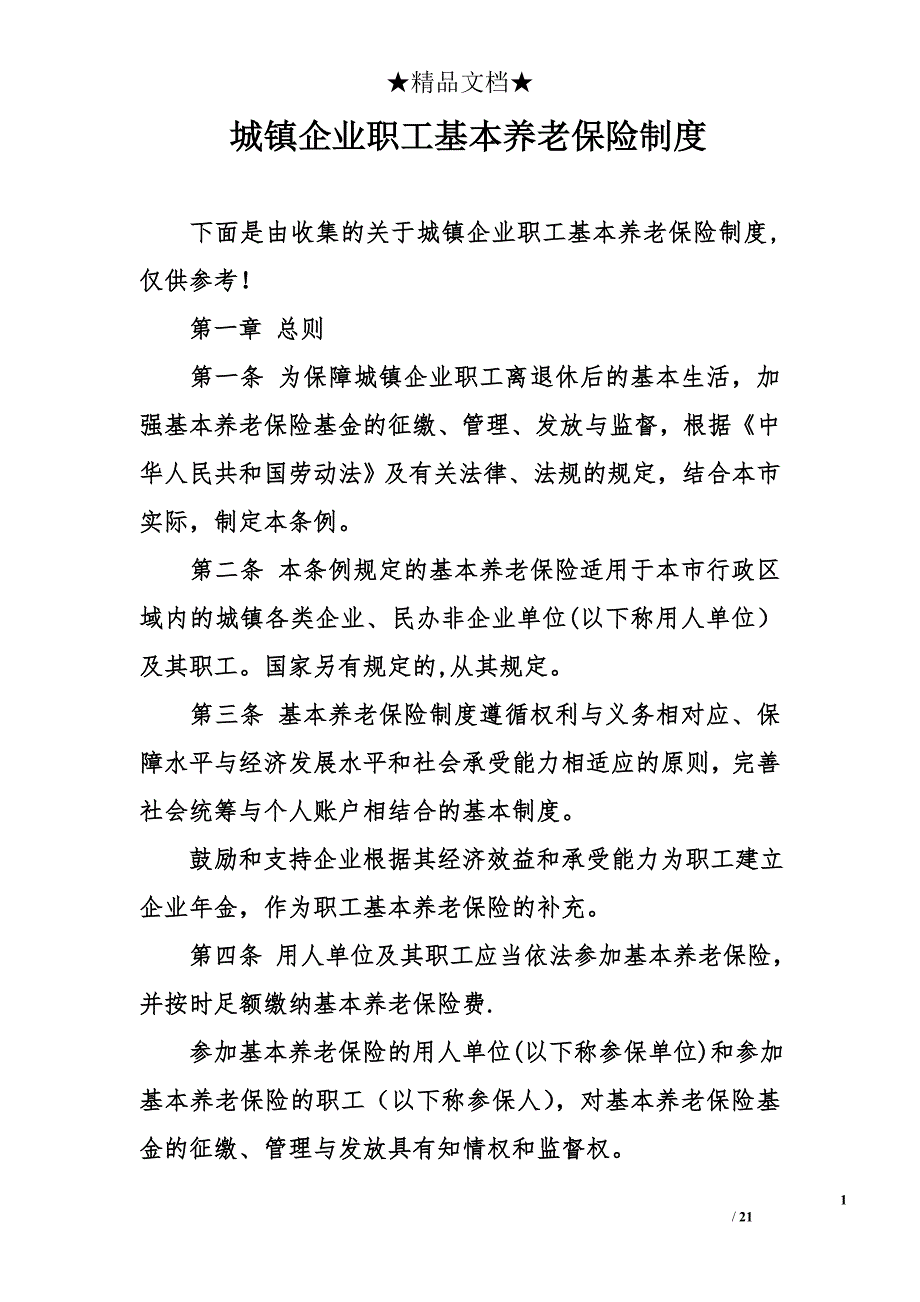 ★精品文档★

城镇企业职工基本养老保险制度

下面是由收集的关于城镇企业职工基本养老保险制度，仅供参考！

第一章 总则

第一条 为保障城镇企业职工离退休后的基本生活，加强基本养老保险基金的征缴、管理、发放与监督，根据《中华人民共和国劳动法》及有关法律、法规的规定，结合本市实际，制定本条例。

第二条 本条例规定的基本养老保险适用于本市行政区域内的城镇各类企业、民办非企业单位(以下称用人单位）及其职工。国家另有规定的,从其规定。

第三条 基本养老保险制度遵循权利与义务相对应、保障水平与经济发展水平和社会承受能力相适应的原则，完善社会统筹与个人账户相结合的基本制度。

鼓励和支持企业根据其经济效益和承受能力为职工建立企业年金，作为职工基本养老保险的补充。

第四条 用人单位及其职工应当依法参加基本养老保险，并按时足额缴纳基本养老保险费.

参加基本养老保险的用人单位(以下称参保单位)和参加基本养老保险的职工（以下称参保人)，对基本养老保险基金的征缴、管理与发放具有知情权和监督权。

1

/ 21